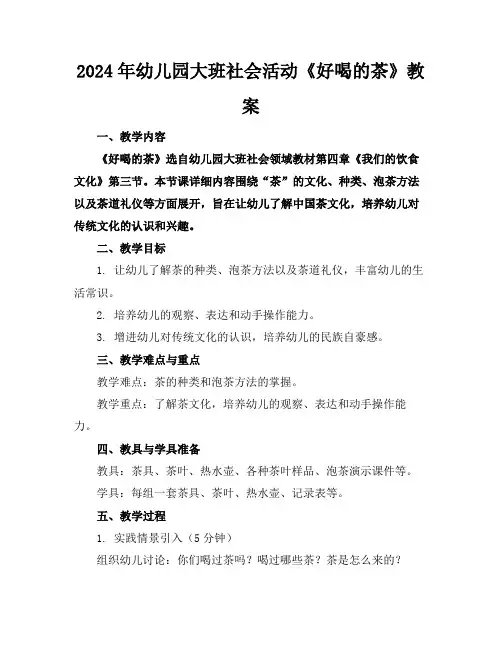 2024年幼儿园大班社会活动《好喝的茶》教案

一、教学内容

《好喝的茶》选自幼儿园大班社会领域教材第四章《我们的饮食文化》第三节。本节课详细内容围绕“茶”的文化、种类、泡茶方法以及茶道礼仪等方面展开，旨在让幼儿了解中国茶文化，培养幼儿对传统文化的认识和兴趣。

二、教学目标

1. 让幼儿了解茶的种类、泡茶方法以及茶道礼仪，丰富幼儿的生活常识。

2. 培养幼儿的观察、表达和动手操作能力。

3. 增进幼儿对传统文化的认识，培养幼儿的民族自豪感。

三、教学难点与重点

教学难点：茶的种类和泡茶方法的掌握。

教学重点：了解茶文化，培养幼儿的观察、表达和动手操作能力。

四、教具与学具准备

教具：茶具、茶叶、热水壶、各种茶叶样品、泡茶演示课件等。

学具：每组一套茶具、茶叶、热水壶、记录表等。

五、教学过程

1. 实践情景引入（5分钟）

组织幼儿讨论：你们喝过茶吗？喝过哪些茶？茶是怎么来的？